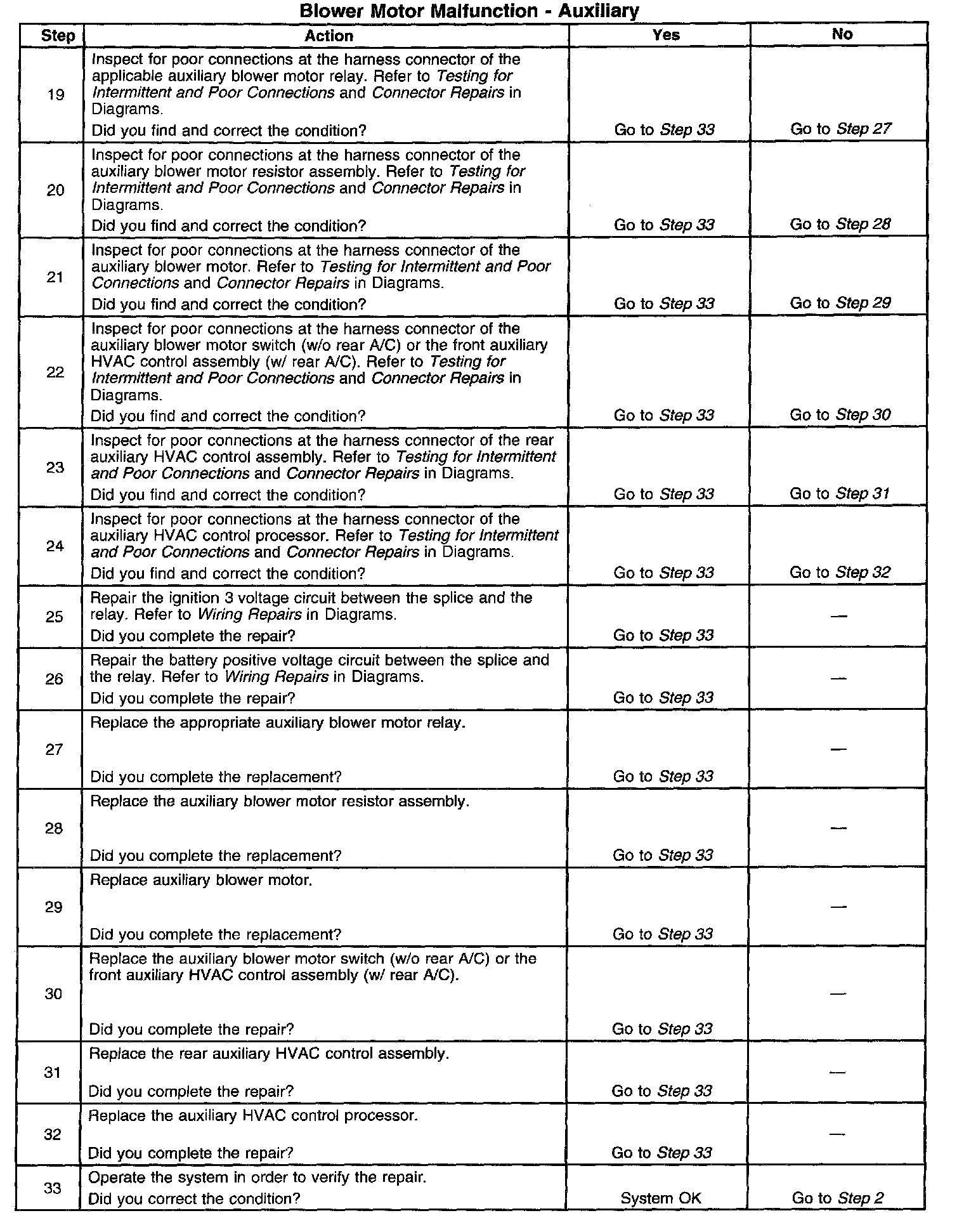 Blower Motor Malfunction - Auxiliary

| Step | Action | Yes | No |
|---|---|---|---|
| 19 | Inspect for poor connections at the harness connector of the applicable auxiliary blower motor relay. Refer to Testing for Intermittent and Poor Connections and Connector Repairs in Diagrams. Did you find and correct the condition? | Go to Step 33 | Go to Step 27 |
| 20 | Inspect for poor connections at the harness connector of the auxiliary blower motor resistor assembly. Refer to Testing for Intermittent and Poor Connections and Connector Repairs in Diagrams. Did you find and correct the condition? | Go to Step 33 | Go to Step 28 |
| 21 | Inspect for poor connections at the harness connector of the auxiliary blower motor. Refer to Testing for Intermittent and Poor Connections and Connector Repairs in Diagrams. Did you find and correct the condition? | Go to Step 33 | Go to Step 29 |
| 22 | Inspect for poor connections at the harness connector of the auxiliary blower motor switch (w/o rear A/C) or the front auxiliary HVAC control assembly (w/ rear A/C). Refer to Testing for Intermittent and Poor Connections and Connector Repairs in Diagrams. Did you find and correct the condition? | Go to Step 33 | Go to Step 30 |
| 23 | Inspect for poor connections at the harness connector of the rear auxiliary HVAC control assembly. Refer to Testing for Intermittent and Poor Connections and Connector Repairs in Diagrams. Did you find and correct the condition? | Go to Step 33 | Go to Step 31 |
| 24 | Inspect for poor connections at the harness connector of the auxiliary HVAC control processor. Refer to Testing for Intermittent and Poor Connections and Connector Repairs in Diagrams. Did you find and correct the condition? | Go to Step 33 | Go to Step 32 |
| 25 | Repair the ignition 3 voltage circuit between the splice and the relay. Refer to Wiring Repairs in Diagrams. Did you complete the repair? | Go to Step 33 | — |
| 26 | Repair the battery positive voltage circuit between the splice and the relay. Refer to Wiring Repairs in Diagrams. Did you complete the repair? | Go to Step 33 | — |
| 27 | Replace the appropriate auxiliary blower motor relay. Did you complete the replacement? | Go to Step 33 | — |
| 28 | Replace the auxiliary blower motor resistor assembly. Did you complete the replacement? | Go to Step 33 | — |
| 29 | Replace auxiliary blower motor. Did you complete the replacement? | Go to Step 33 | — |
| 30 | Replace the auxiliary blower motor switch (w/o rear A/C) or the front auxiliary HVAC control assembly (w/ rear A/C). Did you complete the repair? | Go to Step 33 | — |
| 31 | Replace the rear auxiliary HVAC control assembly. Did you complete the repair? | Go to Step 33 | — |
| 32 | Replace the auxiliary HVAC control processor. Did you complete the repair? | Go to Step 33 | — |
| 33 | Operate the system in order to verify the repair. Did you correct the condition? | System OK | Go to Step 2 |